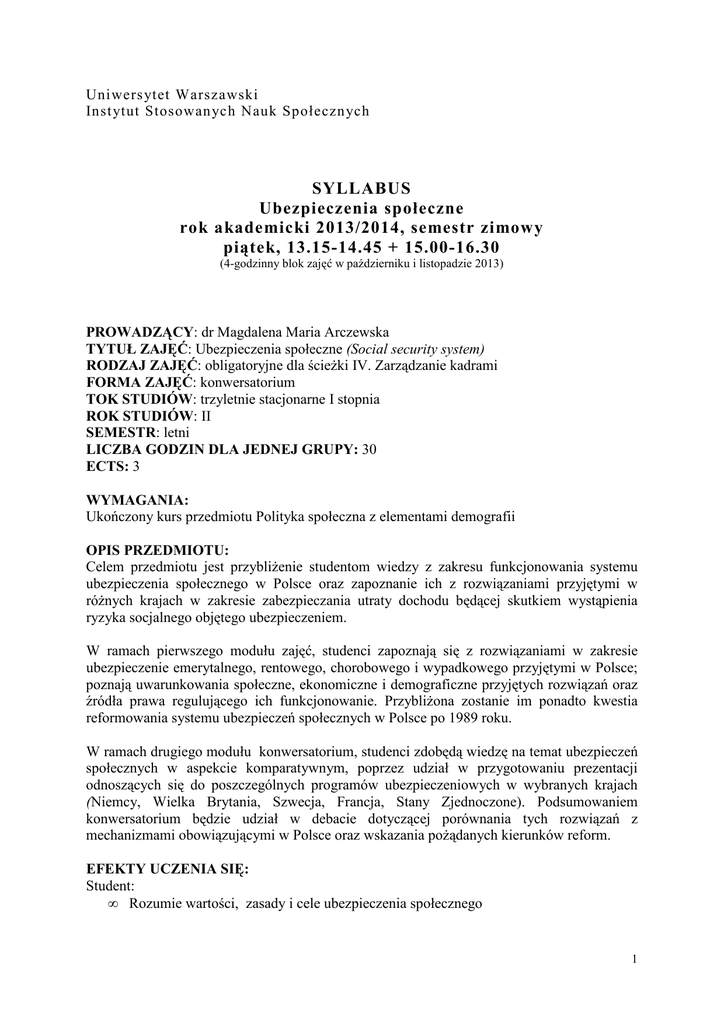 Uniwersytet Warszawski
Instytut Stosowanych Nauk Społecznych

SYLLABUS
Ubezpieczenia społeczne
rok akademicki 2013/2014, semestr zimowy
piątek, 13.15-14.45 + 15.00-16.30
(4-godzinny blok zajęć w październiku i listopadzie 2013)

PROWADZĄCY: dr Magdalena Maria Arczewska
TYTUŁ ZAJĘĆ: Ubezpieczenia społeczne (Social security system)
RODZAJ ZAJĘĆ: obligatoryjne dla ścieżki IV. Zarządzanie kadrami
FORMA ZAJĘĆ: konwersatorium
TOK STUDIÓW: trzyletnie stacjonarne I stopnia
ROK STUDIÓW: II
SEMESTR: letni
LICZBA GODZIN DLA JEDNEJ GRUPY: 30
ECTS: 3

WYMAGANIA:
Ukończony kurs przedmiotu Polityka społeczna z elementami demografii

OPIS PRZEDMIOTU:
Celem przedmiotu jest przybliżenie studentom wiedzy z zakresu funkcjonowania systemu ubezpieczenia społecznego w Polsce oraz zapoznanie ich z rozwiązaniami przyjętymi w różnych krajach w zakresie zabezpieczania utraty dochodu będącej skutkiem wystąpienia ryzyka socjalnego objętego ubezpieczeniem.

W ramach pierwszego modułu zajęć, studenci zapoznają się z rozwiązaniami w zakresie ubezpieczenie emerytalnego, rentowego, chorobowego i wypadkowego przyjętymi w Polsce; poznają uwarunkowania społeczne, ekonomiczne i demograficzne przyjętych rozwiązań oraz źródła prawa regulującego ich funkcjonowanie. Przybliżona zostanie im ponadto kwestia reformowania systemu ubezpieczeń społecznych w Polsce po 1989 roku.

W ramach drugiego modułu konwersatorium, studenci zdobędą wiedzę na temat ubezpieczeń społecznych w aspekcie komparatywnym, poprzez udział w przygotowaniu prezentacji odnoszących się do poszczególnych programów ubezpieczeniowych w wybranych krajach (Niemcy, Wielka Brytania, Szwecja, Francja, Stany Zjednoczone). Podsumowaniem konwersatorium będzie udział w debacie dotyczącej porównania tych rozwiązań z mechanizmami obowiązującymi w Polsce oraz wskazania pożądanych kierunków reform.

EFEKTY UCZENIA SIĘ:
Student:
∞ Rozumie wartości, zasady i cele ubezpieczenia społecznego

1